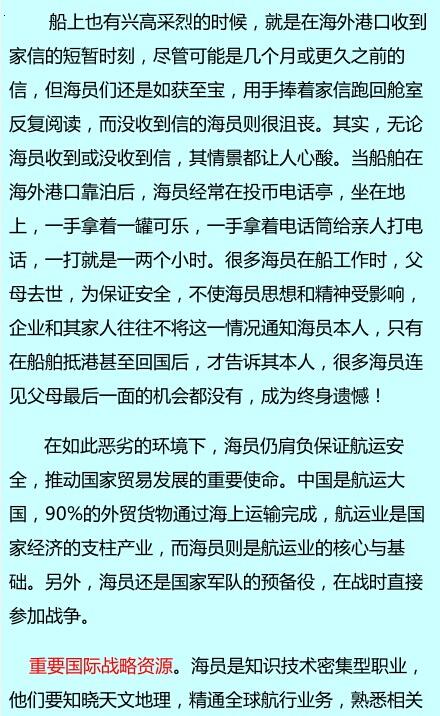 船上也有兴高采烈的时候，就是在海外港口收到家信的短暂时刻，尽管可能是几个月或更久之前的信，但海员们还是如获至宝，用手捧着家信跑回舱室反复阅读，而没收到信的海员则很沮丧。其实，无论海员收到或没收到信，其情景都让人心酸。当船舶在海外港口靠泊后，海员经常在投币电话亭，坐在地上，一手拿着一罐可乐，一手拿着电话筒给亲人打电话，一打就是一两个小时。很多海员在船工作时，父母去世，为保证安全，不使海员思想和精神受影响，企业和其家人往往不将这一情况通知海员本人，只有在船舶抵港甚至回国后，才告诉其本人，很多海员连见父母最后一面的机会都没有，成为终身遗憾！

在如此恶劣的环境下，海员仍肩负保证航运安全，推动国家贸易发展的重要使命。中国是航运大国，90%的外贸货物通过海上运输完成，航运业是国家经济的支柱产业，而海员则是航运业的核心与基础。另外，海员还是国家军队的预备役，在战时直接参加战争。

重要国际战略资源。海员是知识技术密集型职业，他们要知晓天文地理，精通全球航行业务，熟悉相关